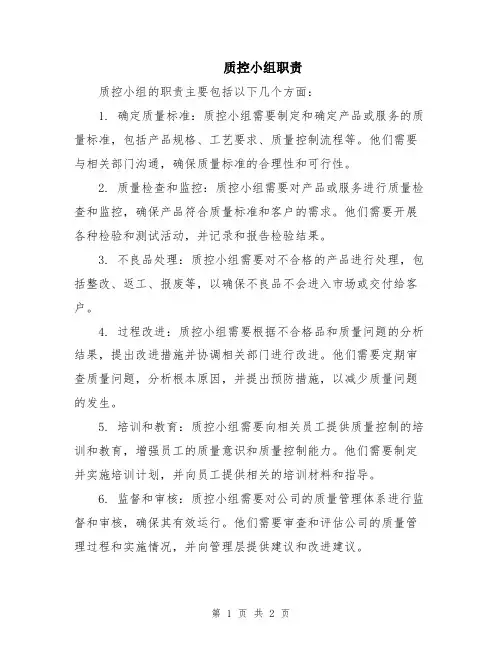 质控小组职责

质控小组的职责主要包括以下几个方面：

1. 确定质量标准：质控小组需要制定和确定产品或服务的质量标准，包括产品规格、工艺要求、质量控制流程等。他们需要与相关部门沟通，确保质量标准的合理性和可行性。

2. 质量检查和监控：质控小组需要对产品或服务进行质量检查和监控，确保产品符合质量标准和客户的需求。他们需要开展各种检验和测试活动，并记录和报告检验结果。

3. 不良品处理：质控小组需要对不合格的产品进行处理，包括整改、返工、报废等，以确保不良品不会进入市场或交付给客户。

4. 过程改进：质控小组需要根据不合格品和质量问题的分析结果，提出改进措施并协调相关部门进行改进。他们需要定期审查质量问题，分析根本原因，并提出预防措施，以减少质量问题的发生。

5. 培训和教育：质控小组需要向相关员工提供质量控制的培训和教育，增强员工的质量意识和质量控制能力。他们需要制定并实施培训计划，并向员工提供相关的培训材料和指导。

6. 监督和审核：质控小组需要对公司的质量管理体系进行监督和审核，确保其有效运行。他们需要审查和评估公司的质量管理过程和实施情况，并向管理层提供建议和改进建议。

第 1 页 共 2 页